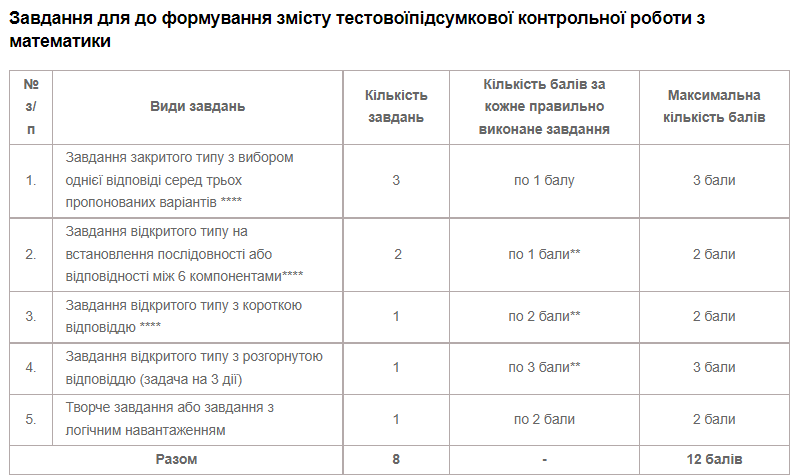 Завдання для до формування змісту тестовоїпідсумкової контрольної роботи з математики

| № з/п | Види завдань | Кількість завдань | Кількість балів за кожне правильно виконане завдання | Максимальна кількість балів |
|---|---|---|---|---|
| 1. | Завдання закритого типу з вибором однієї відповіді серед трьох пропонованих варіантів **** | 3 | по 1 балу | 3 бали |
| 2. | Завдання відкритого типу на встановлення послідовності або відповідності між 6 компонентами**** | 2 | по 1 бали** | 2 бали |
| 3. | Завдання відкритого типу з короткою відповіддю **** | 1 | по 2 бали** | 2 бали |
| 4. | Завдання відкритого типу з розгорнутою відповіддю (задача на 3 дії) | 1 | по 3 бали** | 3 бали |
| 5. | Творче завдання або завдання з логічним навантаженням | 1 | по 2 бали | 2 бали |
| Разом | | 8 | - | 12 балів |